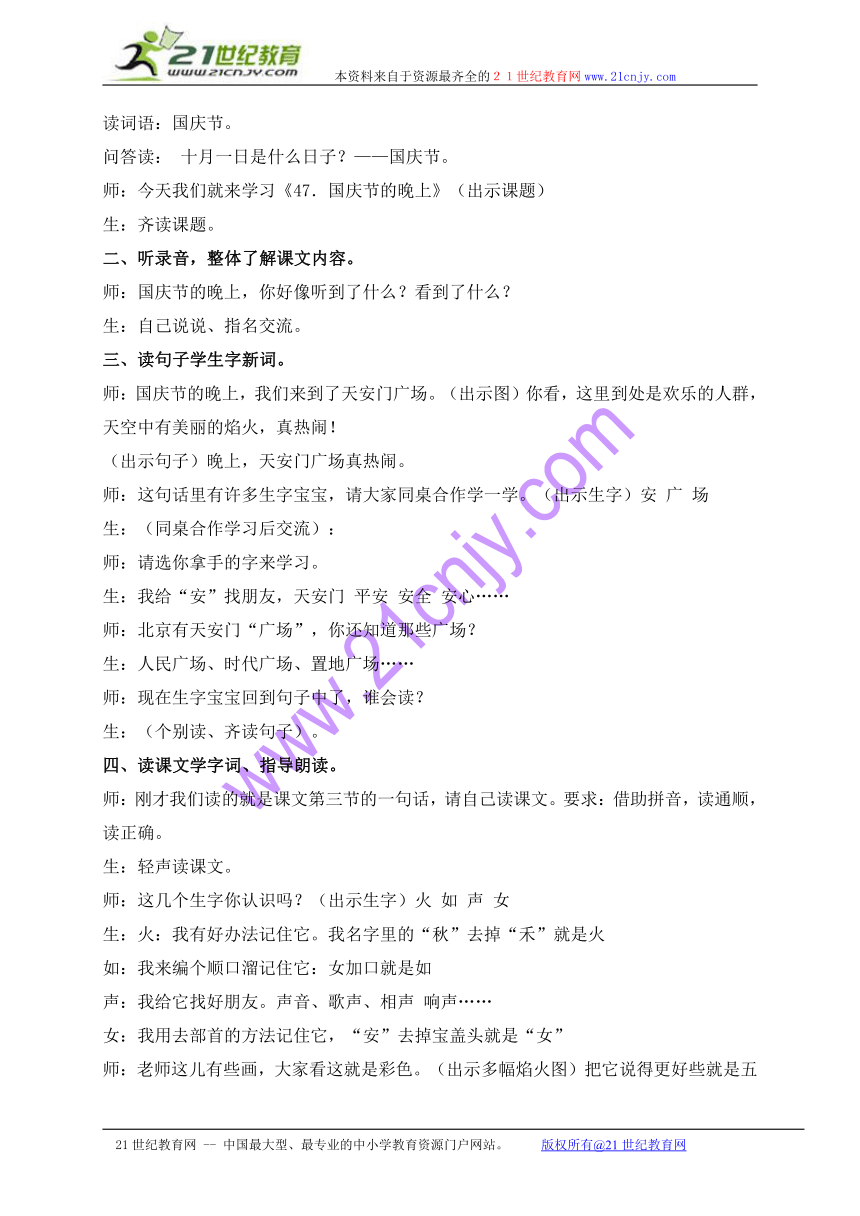 21世纪教育
www.21cnjy.com
本资料来自于资源最齐全的２１世纪教育网www.21cnjy.com

读词语：国庆节。

问答读： 十月一日是什么日子？——国庆节。

师：今天我们就来学习《47．国庆节的晚上》（出示课题）

生：齐读课题。

二、听录音，整体了解课文内容。

师：国庆节的晚上，你好像听到了什么？看到了什么？

生：自己说说、指名交流。

三、读句子学生字新词。

师：国庆节的晚上，我们来到了天安门广场。（出示图）你看，这里到处是欢乐的人群，天空中有美丽的焰火，真热闹！

（出示句子）晚上，天安门广场真热闹。

师：这句话里有许多生字宝宝，请大家同桌合作学一学。（出示生字）安 广 场

生：（同桌合作学习后交流）：

师：请选你拿手的字来学习。

生：我给“安”找朋友，天安门 平安 安全 安心……

师：北京有天安门“广场”，你还知道那些广场？

生：人民广场、时代广场、置地广场……

师：现在生字宝宝回到句子中了，谁会读？

生：（个别读、齐读句子）。

四、读课文学字词、指导朗读。

师：刚才我们读的就是课文第三节的一句话，请自己读课文。要求：借助拼音，读通顺，读正确。

生：轻声读课文。

师：这几个生字你认识吗？（出示生字）火 如 声 女

生：火：我有好办法记住它。我名字里的“秋”去掉“禾”就是火

如：我来编个顺口溜记住它：女加口就是如

声：我给它找好朋友。声音、歌声、相声 响声……

女：我用去部首的方法记住它，“安”去掉宝盖头就是“女”

师：老师这儿有些画，大家看这就是彩色。（出示多幅焰火图）把它说得更好些就是五

www.21cnjy.com

21世纪教育网 -- 中国最大型、最专业的中小学教育资源门户网站。 版权所有@21世纪教育网